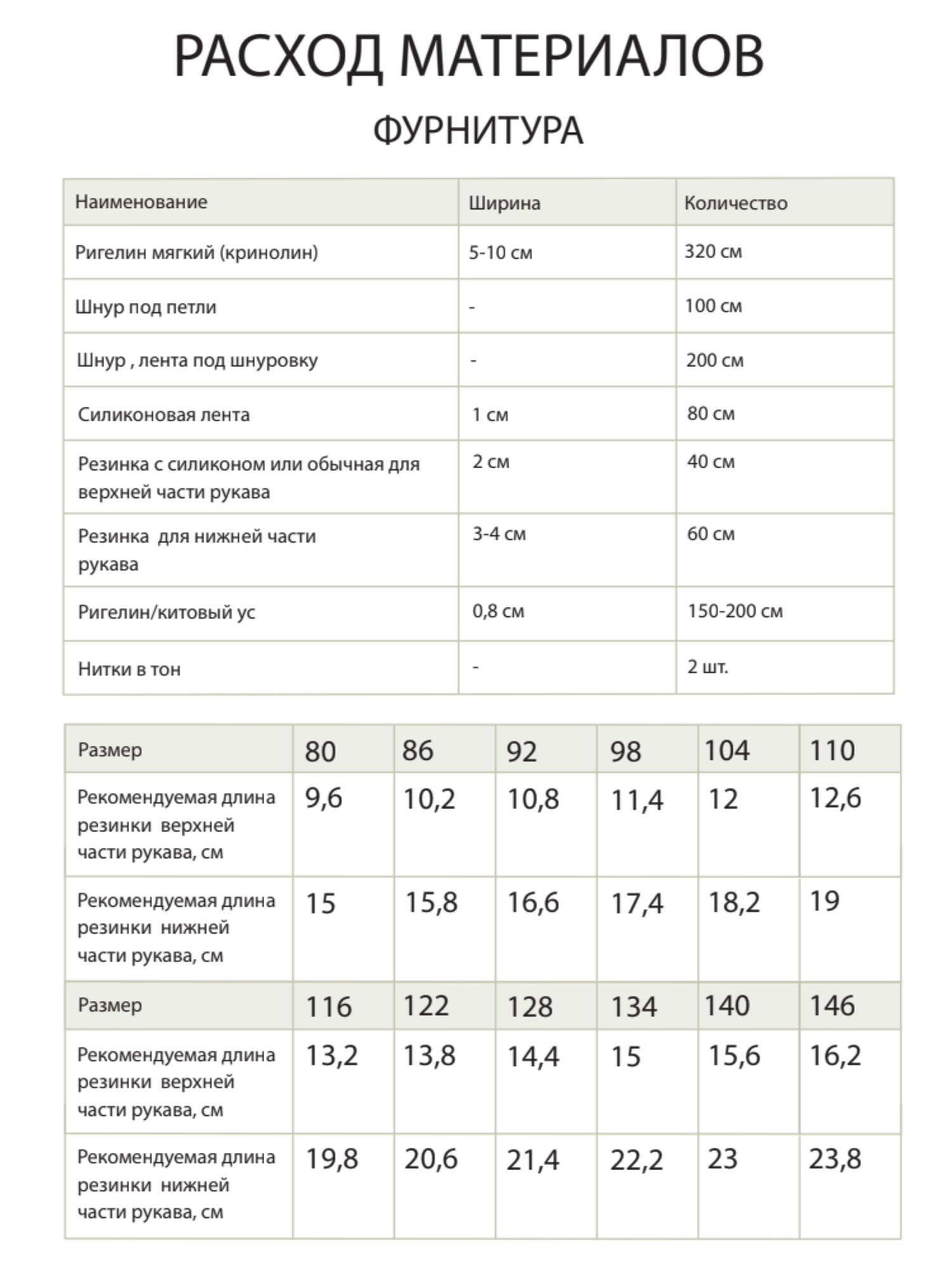 РАСХОД МАТЕРИАЛОВ

ФУРНИТУРА

| Наименование | Ширина | Количество |
|---|---|---|
| Ригелин мягкий (кринолин) | 5-10 см | 320 см |
| Шнур под петли | - | 100 см |
| Шнур , лента под шнуровку | - | 200 см |
| Силиконовая лента | 1 см | 80 см |
| Резинка с силиконом или обычная для верхней части рукава | 2 см | 40 см |
| Резинка для нижней части рукава | 3-4 см | 60 см |
| Ригелин/китовый ус | 0,8 см | 150-200 см |
| Нитки в тон | - | 2 шт. |

| Размер | 80 | 86 | 92 | 98 | 104 | 110 |
|---|---|---|---|---|---|---|
| Рекомендуемая длина резинки верхней части рукава, см | 9,6 | 10,2 | 10,8 | 11,4 | 12 | 12,6 |
| Рекомендуемая длина резинки нижней части рукава, см | 15 | 15,8 | 16,6 | 17,4 | 18,2 | 19 |
| Размер | 116 | 122 | 128 | 134 | 140 | 146 |
| Рекомендуемая длина резинки верхней части рукава, см | 13,2 | 13,8 | 14,4 | 15 | 15,6 | 16,2 |
| Рекомендуемая длина резинки нижней части рукава, см | 19,8 | 20,6 | 21,4 | 22,2 | 23 | 23,8 |